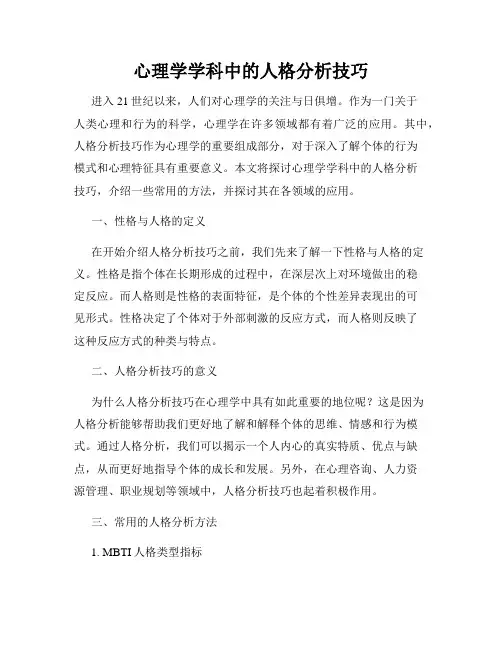 心理学学科中的人格分析技巧

进入 21 世纪以来，人们对心理学的关注与日俱增。作为一门关于人类心理和行为的科学，心理学在许多领域都有着广泛的应用。其中，人格分析技巧作为心理学的重要组成部分，对于深入了解个体的行为模式和心理特征具有重要意义。本文将探讨心理学学科中的人格分析技巧，介绍一些常用的方法，并探讨其在各领域的应用。

一、性格与人格的定义

在开始介绍人格分析技巧之前，我们先来了解一下性格与人格的定义。性格是指个体在长期形成的过程中，在深层次上对环境做出的稳定反应。而人格则是性格的表面特征，是个体的个性差异表现出的可见形式。性格决定了个体对于外部刺激的反应方式，而人格则反映了这种反应方式的种类与特点。

二、人格分析技巧的意义

为什么人格分析技巧在心理学中具有如此重要的地位呢？这是因为人格分析能够帮助我们更好地了解和解释个体的思维、情感和行为模式。通过人格分析，我们可以揭示一个人内心的真实特质、优点与缺点，从而更好地指导个体的成长和发展。另外，在心理咨询、人力资源管理、职业规划等领域中，人格分析技巧也起着积极作用。

三、常用的人格分析方法

1. MBTI 人格类型指标